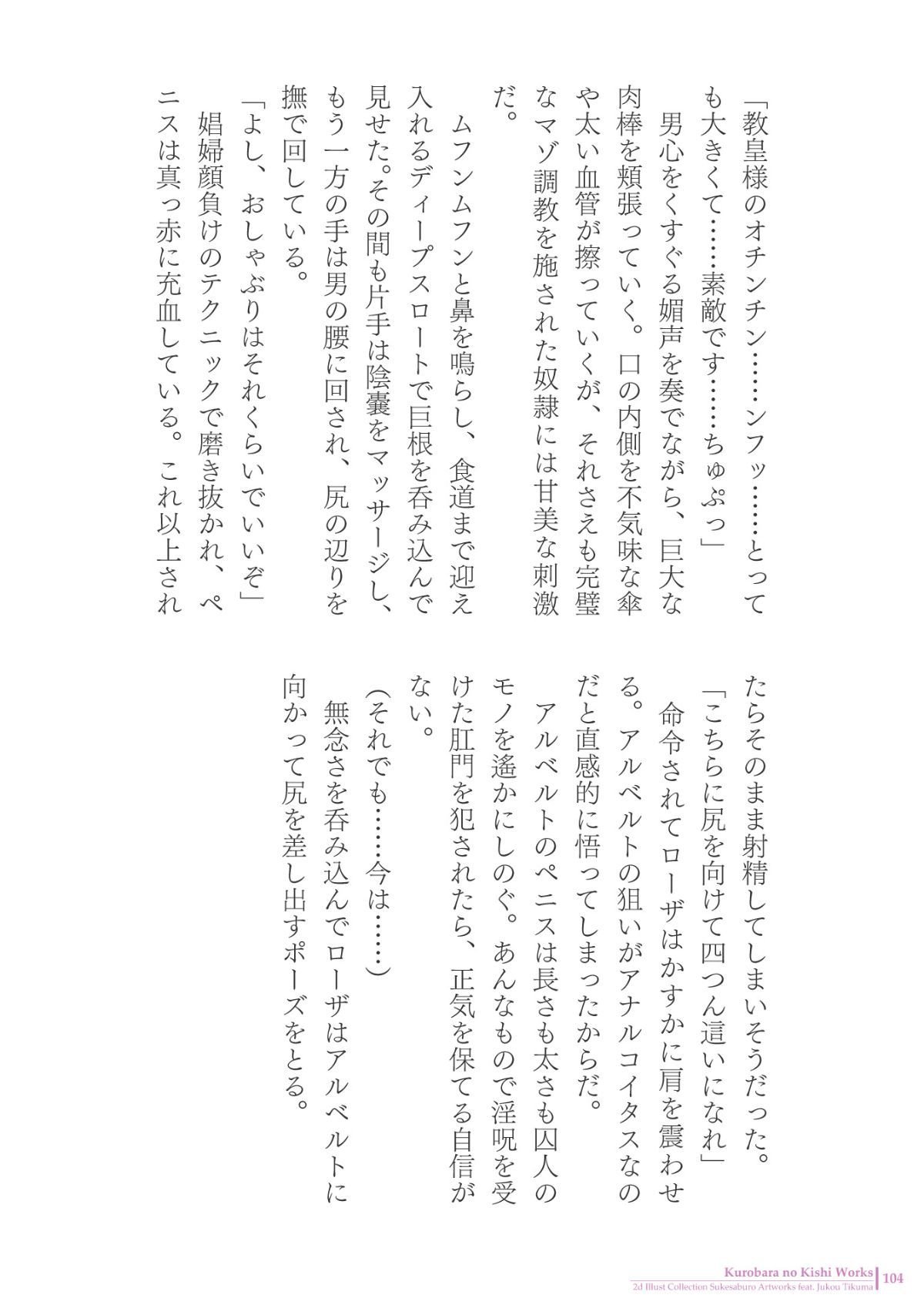 「教皇様のオチンチン……ンフッ……とっても大きくて……素敵です……ちゅぷっ」

男心をくすぐる媚声を奏でながら、巨大な肉棒を頬張っていく。口の内側を不気味な傘や太い血管が擦っていくが、それさえも完璧なマゾ調教を施された奴隷には甘美な刺激だ。

ムフンムフンと鼻を鳴らし、食道まで迎え入れるディープスロートで巨根を呑み込んで見せた。その間も片手は陰嚢をマッサージし、もう一方の手は男の腰に回され、尻の辺りを撫で回している。

「よし、おしゃぶりはそれくらいでいいぞ」

娼婦顔負けのテクニックで磨き抜かれ、ペニスは真っ赤に充血している。これ以上されたらそのまま射精してしまいそうだった。

「こちらに尻を向けて四つん這いになれ」

命令されてローザはかすかに肩を震わせる。アルベルトの狙いがアナルコイタスなのだと直感的に悟ってしまったからだ。

アルベルトのペニスは長さも太さも囚人のモノを遙かにしのぐ。あんなもので淫呪を受けた肛門を犯されたら、正気を保てる自信がない。

(それでも……今は……)

無念さを呑み込んでローザはアルベルトに向かって尻を差し出すポーズをとる。

Kurobara no Kishi Works
2d Illust Collection Sukesaburo Artworks feat. Jukou Tikuma
104